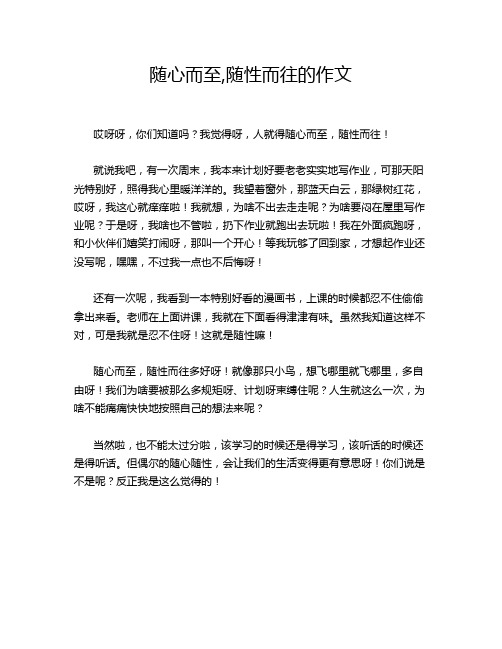 随心而至,随性而往的作文

哎呀呀，你们知道吗？我觉得呀，人就得随心而至，随性而往！

就说我吧，有一次周末，我本来计划好要老老实实地写作业，可那天阳光特别好，照得我心里暖洋洋的。我望着窗外，那蓝天白云，那绿树红花，哎呀，我这心就痒痒啦！我就想，为啥不出去走走呢？为啥要闷在屋里写作业呢？于是呀，我啥也不管啦，扔下作业就跑出去玩啦！我在外面疯跑呀，和小伙伴们嬉笑打闹呀，那叫一个开心！等我玩够了回到家，才想起作业还没写呢，嘿嘿，不过我一点也不后悔呀！

还有一次呢，我看到一本特别好看的漫画书，上课的时候都忍不住偷偷拿出来看。老师在上面讲课，我就在下面看得津津有味。虽然我知道这样不对，可是我就是忍不住呀！这就是随性嘛！

随心而至，随性而往多好呀！就像那只小鸟，想飞哪里就飞哪里，多自由呀！我们为啥要被那么多规矩呀、计划呀束缚住呢？人生就这么一次，为啥不能痛痛快快地按照自己的想法来呢？

当然啦，也不能太过分啦，该学习的时候还是得学习，该听话的时候还是得听话。但偶尔的随心随性，会让我们的生活变得更有意思呀！你们说是不是呢？反正我是这么觉得的！